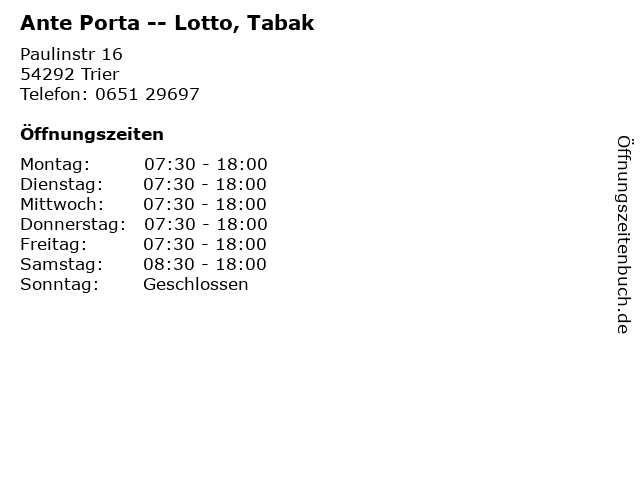 Ante Porta -- Lotto, Tabak

Paulinstr 16
54292 Trier
Telefon: 0651 29697

Öffnungszeiten

Montag: 07:30 - 18:00
Dienstag: 07:30 - 18:00
Mittwoch: 07:30 - 18:00
Donnerstag: 07:30 - 18:00
Freitag: 07:30 - 18:00
Samstag: 08:30 - 18:00
Sonntag: Geschlossen

Öffnungszeitenbuch.de